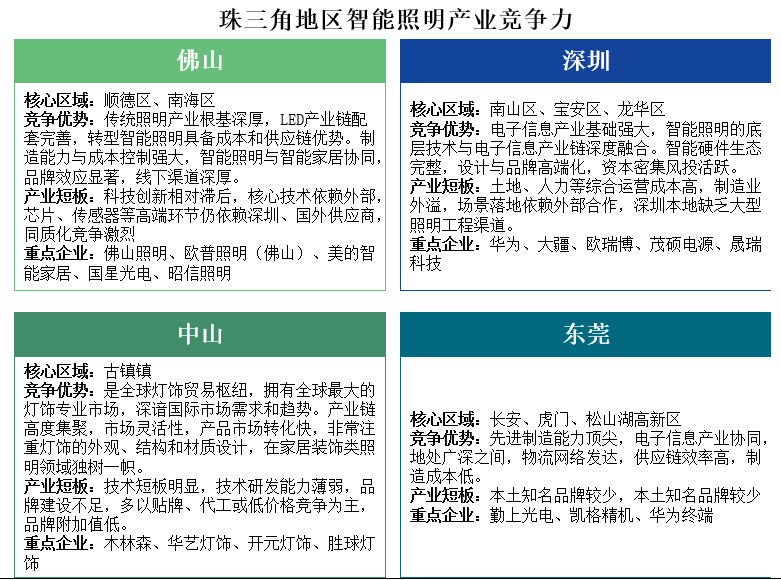 珠三角地区智能照明产业竞争力

佛山

核心区域：顺德区、南海区
竞争优势：传统照明产业根基深厚，LED产业链配套完善，转型智能照明具备成本和供应链优势。制造能力与成本控制强大，智能照明与智能家居协同，品牌效应显著，线下渠道深厚。
产业短板：科技创新相对滞后，核心技术依赖外部，芯片、传感器等高端环节仍依赖深圳、国外供应商，同质化竞争激烈
重点企业：佛山照明、欧普照明（佛山）、美的智能家居、国星光电、昭信照明

深圳

核心区域：南山区、宝安区、龙华区
竞争优势：电子信息产业基础强大，智能照明的底层技术与电子信息产业链深度融合。智能硬件生态完整，设计与品牌高端化，资本密集风投活跃。
产业短板：土地、人力等综合运营成本高，制造业外溢，场景落地依赖外部合作，深圳本地缺乏大型照明工程渠道。
重点企业：华为、大疆、欧瑞博、茂硕电源、晟瑞科技

中山

核心区域：古镇镇
竞争优势：是全球灯饰贸易枢纽，拥有全球最大的灯饰专业市场，深谙国际市场需求和趋势。产业链高度集聚，市场灵活性，产品市场转化快，非常注重灯饰的外观、结构和材质设计，在家居装饰类照明领域独树一帜。
产业短板：技术短板明显，技术研发能力薄弱，品牌建设不足，多以贴牌、代工或低价格竞争为主，品牌附加值低。
重点企业：木林森、华艺灯饰、开元灯饰、胜球灯饰

东莞

核心区域：长安、虎门、松山湖高新区
竞争优势：先进制造能力顶尖，电子信息产业协同，地处广深之间，物流网络发达，供应链效率高，制造成本低。
产业短板：本土知名品牌较少，本土知名品牌较少
重点企业：勤上光电、凯格精机、华为终端